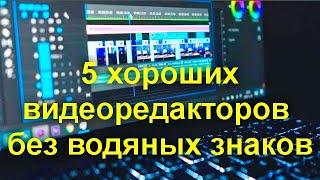 5 хороших видеоредакторов без водяных знаков